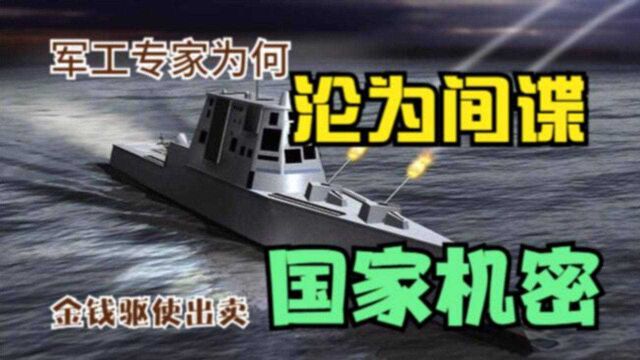 军工专家为何
沦为间谍

金钱驱使出卖
国家机密